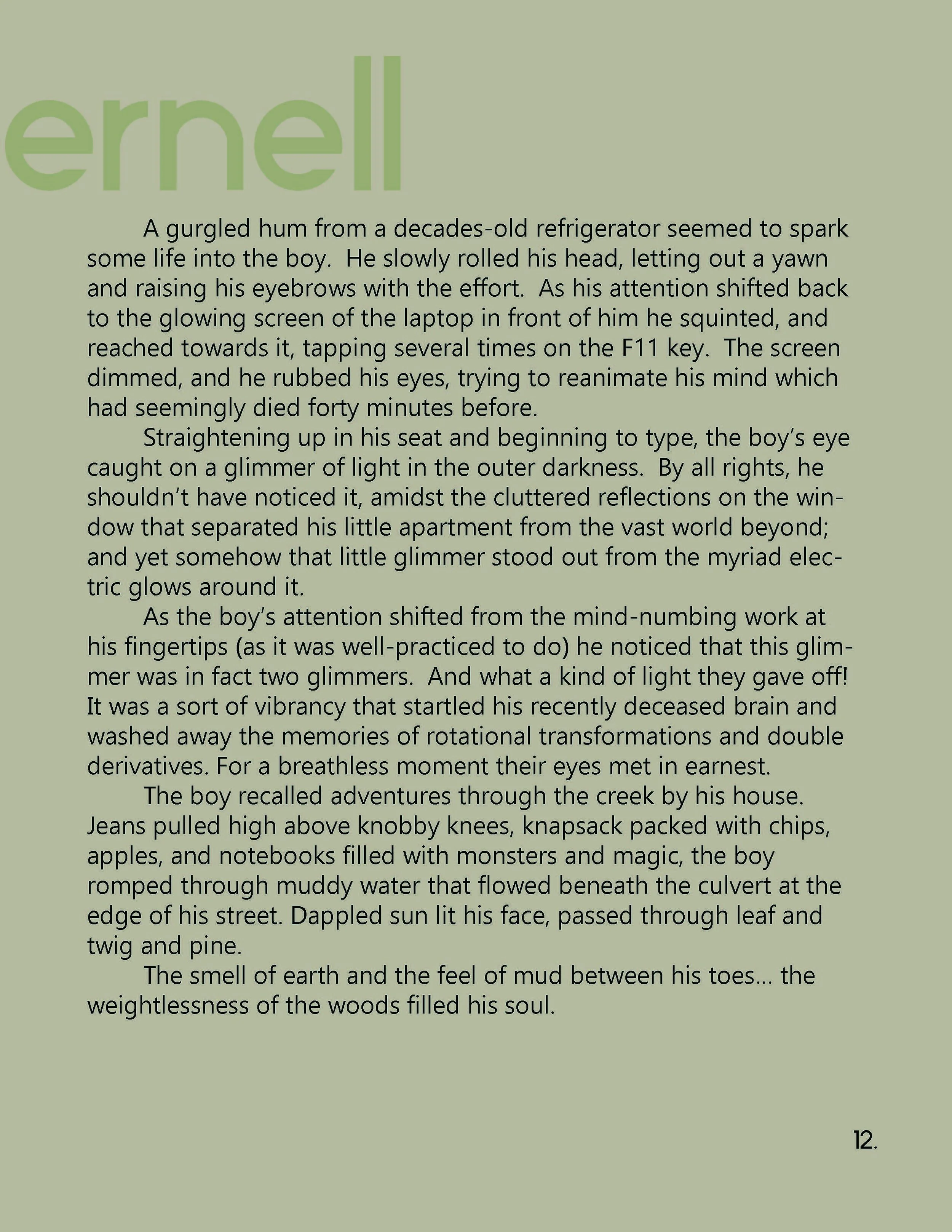 ernell

A gurgled hum from a decades-old refrigerator seemed to spark some life into the boy. He slowly rolled his head, letting out a yawn and raising his eyebrows with the effort. As his attention shifted back to the glowing screen of the laptop in front of him he squinted, and reached towards it, tapping several times on the F11 key. The screen dimmed, and he rubbed his eyes, trying to reanimate his mind which had seemingly died forty minutes before.

Straightening up in his seat and beginning to type, the boy's eye caught on a glimmer of light in the outer darkness. By all rights, he shouldn't have noticed it, amidst the cluttered reflections on the window that separated his little apartment from the vast world beyond; and yet somehow that little glimmer stood out from the myriad electric glows around it.

As the boy's attention shifted from the mind-numbing work at his fingertips (as it was well-practiced to do) he noticed that this glimmer was in fact two glimmers. And what a kind of light they gave off! It was a sort of vibrancy that startled his recently deceased brain and washed away the memories of rotational transformations and double derivatives. For a breathless moment their eyes met in earnest.

The boy recalled adventures through the creek by his house. Jeans pulled high above knobby knees, knapsack packed with chips, apples, and notebooks filled with monsters and magic, the boy romped through muddy water that flowed beneath the culvert at the edge of his street. Dappled sun lit his face, passed through leaf and twig and pine.

The smell of earth and the feel of mud between his toes... the weightlessness of the woods filled his soul.

12.